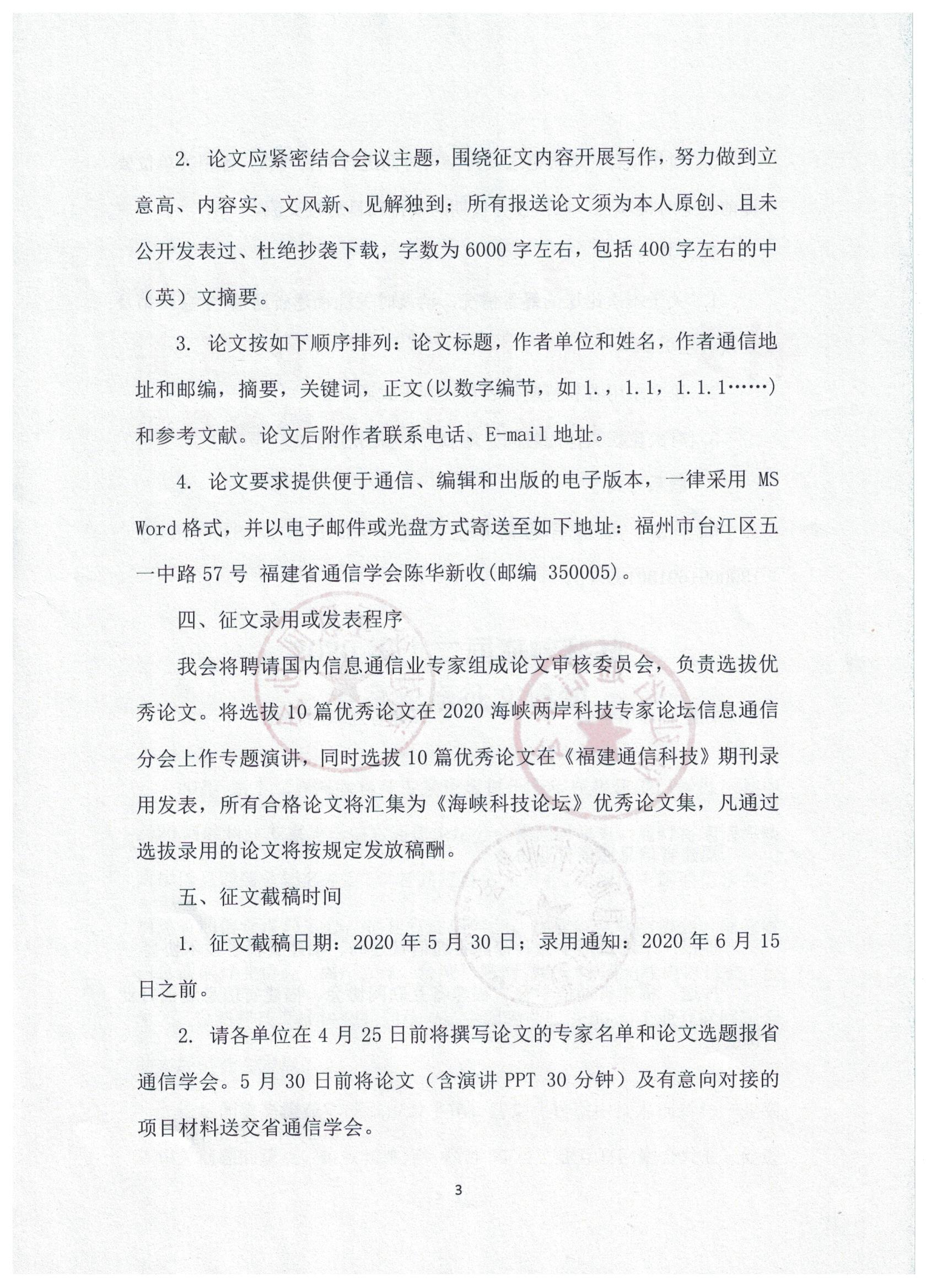 2. 论文应紧密结合会议主题，围绕征文内容开展写作，努力做到立意高、内容实、文风新、见解独到；所有报送论文须为本人原创、且未公开发表过、杜绝抄袭下载，字数为6000字左右，包括400字左右的中（英）文摘要。

3. 论文按如下顺序排列：论文标题，作者单位和姓名，作者通信地址和邮编，摘要，关键词，正文(以数字编节，如1.，1.1，1.1.1……)和参考文献。论文后附作者联系电话、E-mail地址。

4. 论文要求提供便于通信、编辑和出版的电子版本，一律采用 MS Word格式，并以电子邮件或光盘方式寄送至如下地址：福州市台江区五一中路57号 福建省通信学会陈华新收(邮编 350005)。

四、征文录用或发表程序

我会将聘请国内信息通信业专家组成论文审核委员会，负责选拔优秀论文。将选拔10篇优秀论文在2020海峡两岸科技专家论坛信息通信分会上作专题演讲，同时选拔10篇优秀论文在《福建通信科技》期刊录用发表，所有合格论文将汇集为《海峡科技论坛》优秀论文集，凡通过选拔录用的论文将按规定发放稿酬。

五、征文截稿时间

1. 征文截稿日期：2020年5月30日；录用通知：2020年6月15日之前。

2. 请各单位在4月25日前将撰写论文的专家名单和论文选题报省通信学会。5月30日前将论文（含演讲PPT 30分钟）及有意向对接的项目材料送交省通信学会。

3